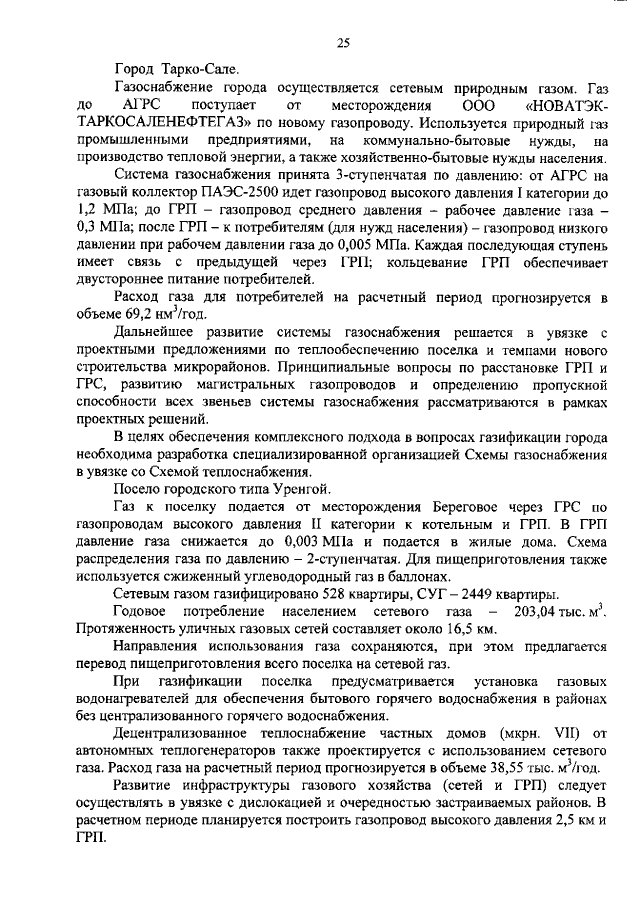 25

Город Тарко-Сале.

Газоснабжение города осуществляется сетевым природным газом. Газ до АГРС поступает от месторождения ООО «НОВАТЭК-ТАРКОСАЛЕНЕФТЕГАЗ» по новому газопроводу. Используется природный газ промышленными предприятиями, на коммунально-бытовые нужды, на производство тепловой энергии, а также хозяйственно-бытовые нужды населения.

Система газоснабжения принята 3-ступенчатая по давлению: от АГРС на газовый коллектор ПАЭС-2500 идет газопровод высокого давления I категории до 1,2 МПа; до ГРП – газопровод среднего давления – рабочее давление газа – 0,3 МПа; после ГРП – к потребителям (для нужд населения) – газопровод низкого давлении при рабочем давлении газа до 0,005 МПа. Каждая последующая ступень имеет связь с предыдущей через ГРП; кольцевание ГРП обеспечивает двустороннее питание потребителей.

Расход газа для потребителей на расчетный период прогнозируется в объеме 69,2 нм$^3$/год.

Дальнейшее развитие системы газоснабжения решается в увязке с проектными предложениями по теплообеспечению поселка и темпами нового строительства микрорайонов. Принципиальные вопросы по расстановке ГРП и ГРС, развитию магистральных газопроводов и определению пропускной способности всех звеньев системы газоснабжения рассматриваются в рамках проектных решений.

В целях обеспечения комплексного подхода в вопросах газификации города необходима разработка специализированной организацией Схемы газоснабжения в увязке со Схемой теплоснабжения.

Посело городского типа Уренгой.

Газ к поселку подается от месторождения Береговое через ГРС по газопроводам высокого давления II категории к котельным и ГРП. В ГРП давление газа снижается до 0,003 МПа и подается в жилые дома. Схема распределения газа по давлению – 2-ступенчатая. Для пищеприготовления также используется сжиженный углеводородный газ в баллонах.

Сетевым газом газифицировано 528 квартиры, СУГ – 2449 квартиры.

Годовое потребление населением сетевого газа – 203,04 тыс. м$^3$. Протяженность уличных газовых сетей составляет около 16,5 км.

Направления использования газа сохраняются, при этом предлагается перевод пищеприготовления всего поселка на сетевой газ.

При газификации поселка предусматривается установка газовых водонагревателей для обеспечения бытового горячего водоснабжения в районах без централизованного горячего водоснабжения.

Децентрализованное теплоснабжение частных домов (мкрн. VII) от автономных теплогенераторов также проектируется с использованием сетевого газа. Расход газа на расчетный период прогнозируется в объеме 38,55 тыс. м$^3$/год.

Развитие инфраструктуры газового хозяйства (сетей и ГРП) следует осуществлять в увязке с дислокацией и очередностью застраиваемых районов. В расчетном периоде планируется построить газопровод высокого давления 2,5 км и ГРП.